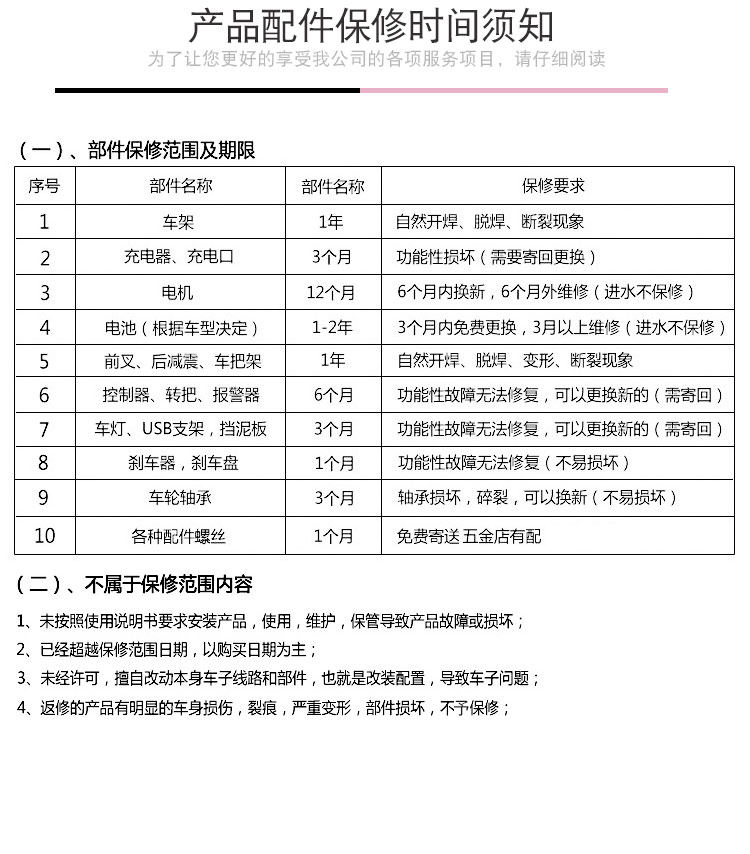 产品配件保修时间须知
为了让您更好的享受我公司的各项服务项目，请仔细阅读

（一）、部件保修范围及期限

| 序号 | 部件名称 | 部件名称 | 保修要求 |
|---|---|---|---|
| 1 | 车架 | 1年 | 自然开焊、脱焊、断裂现象 |
| 2 | 充电器、充电口 | 3个月 | 功能性损坏（需要寄回更换） |
| 3 | 电机 | 12个月 | 6个月内换新，6个月外维修（进水不保修） |
| 4 | 电池（根据车型决定） | 1-2年 | 3个月内免费更换，3月以上维修（进水不保修） |
| 5 | 前叉、后减震、车把架 | 1年 | 自然开焊、脱焊、变形、断裂现象 |
| 6 | 控制器、转把、报警器 | 6个月 | 功能性故障无法修复，可以更换新的（需寄回） |
| 7 | 车灯、USB支架，挡泥板 | 3个月 | 功能性故障无法修复，可以更换新的（需寄回） |
| 8 | 刹车器，刹车盘 | 1个月 | 功能性故障无法修复（不易损坏） |
| 9 | 车轮轴承 | 3个月 | 轴承损坏，碎裂，可以换新（不易损坏） |
| 10 | 各种配件螺丝 | 1个月 | 免费寄送 五金店有配 |

（二）、不属于保修范围内容

1、未按照使用说明书要求安装产品，使用，维护，保管导致产品故障或损坏；
2、已经超越保修范围日期，以购买日期为主；
3、未经许可，擅自改动本身车子线路和部件，也就是改装配置，导致车子问题；
4、返修的产品有明显的车身损伤，裂痕，严重变形，部件损坏，不予保修；